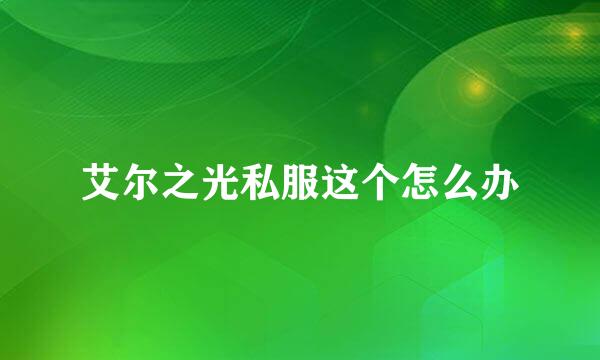 艾尔之光私服这个怎么办